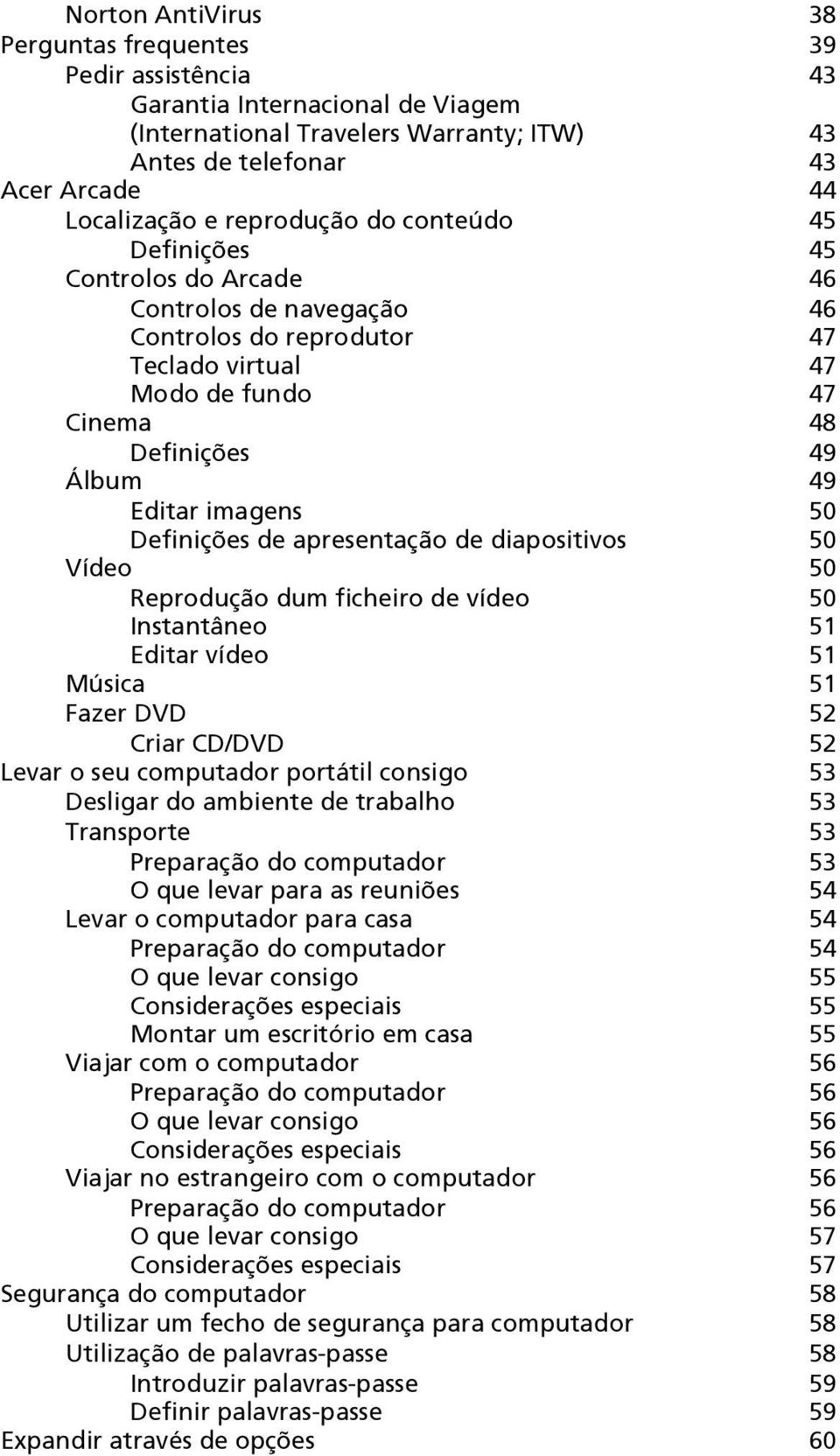 Norton AntiVirus 38
Perguntas frequentes 39
Pedir assistência 43
Garantia Internacional de Viagem (International Travelers Warranty; ITW) 43
Antes de telefonar 43
Acer Arcade 44
Localização e reprodução do conteúdo 45
Definições 45
Controlos do Arcade 46
Controlos de navegação 46
Controlos do reprodutor 47
Teclado virtual 47
Modo de fundo 47
Cinema 48
Definições 49
Álbum 49
Editar imagens 50
Definições de apresentação de diapositivos 50
Vídeo 50
Reprodução dum ficheiro de vídeo 50
Instantâneo 51
Editar vídeo 51
Música 51
Fazer DVD 52
Criar CD/DVD 52
Levar o seu computador portátil consigo 53
Desligar do ambiente de trabalho 53
Transporte 53
Preparação do computador 53
O que levar para as reuniões 54
Levar o computador para casa 54
Preparação do computador 54
O que levar consigo 55
Considerações especiais 55
Montar um escritório em casa 55
Viajar com o computador 56
Preparação do computador 56
O que levar consigo 56
Considerações especiais 56
Viajar no estrangeiro com o computador 56
Preparação do computador 56
O que levar consigo 57
Considerações especiais 57
Segurança do computador 58
Utilizar um fecho de segurança para computador 58
Utilização de palavras-passe 58
Introduzir palavras-passe 59
Definir palavras-passe 59
Expandir através de opções 60